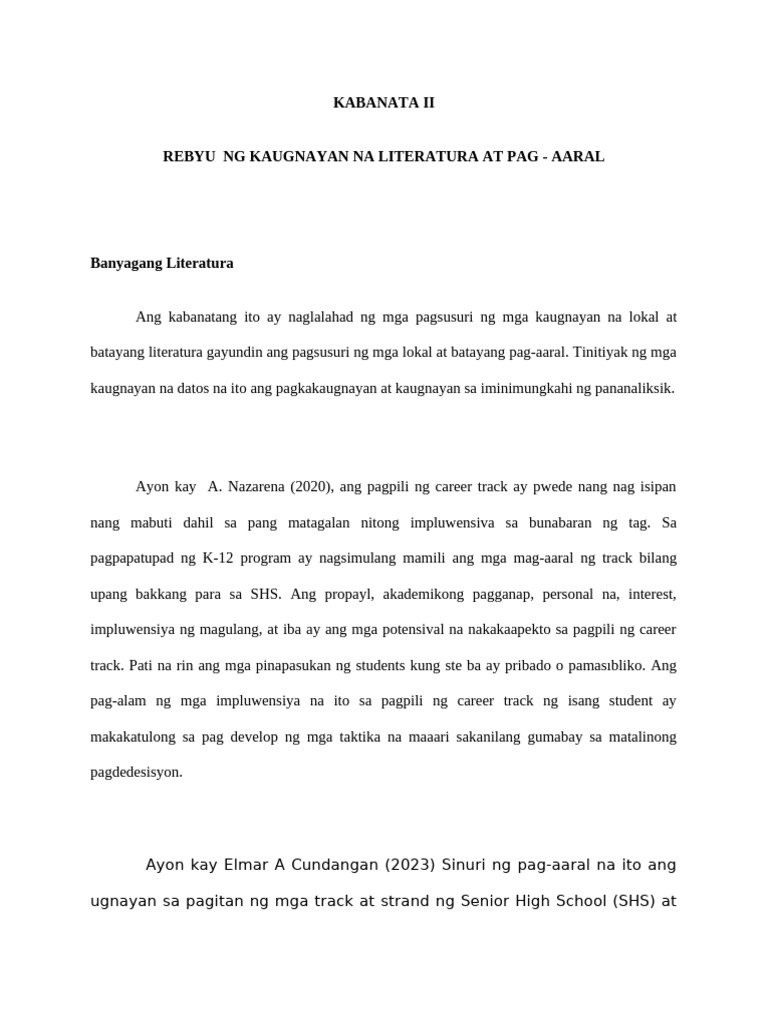 KABANATA II

REBYU NG KAUGNAYAN NA LITERATURA AT PAG - AARAL

Banyagang Literatura

Ang kabanatang ito ay naglalahad ng mga pagsusuri ng mga kaugnayan na lokal at batayang literatura gayundin ang pagsusuri ng mga lokal at batayang pag-aaral. Tinitiyak ng mga kaugnayan na datos na ito ang pagkakaugnayan at kaugnayan sa iminimungkahi ng pananaliksik.

Ayon kay A. Nazarena (2020), ang pagpili ng career track ay pwede nang nag isipan nang mabuti dahil sa pang matagalan nitong impluwensiva sa bunabaran ng tag. Sa pagpapatupad ng K-12 program ay nagsimulang mamili ang mga mag-aaral ng track bilang upang bakkang para sa SHS. Ang propayl, akademikong pagganap, personal na, interest, impluwensiya ng magulang, at iba ay ang mga potensival na nakakaapekto sa pagpili ng career track. Pati na rin ang mga pinapasukan ng students kung ste ba ay pribado o pamasıbliko. Ang pag-alam ng mga impluwensiya na ito sa pagpili ng career track ng isang student ay makakatulong sa pag develop ng mga taktika na maaari sakanilang gumabay sa matalinong pagdedesisyon.

Ayon kay Elmar A Cundangan (2023) Sinuri ng pag-aaral na ito ang ugnayan sa pagitan ng mga track at strand ng Senior High School (SHS) at